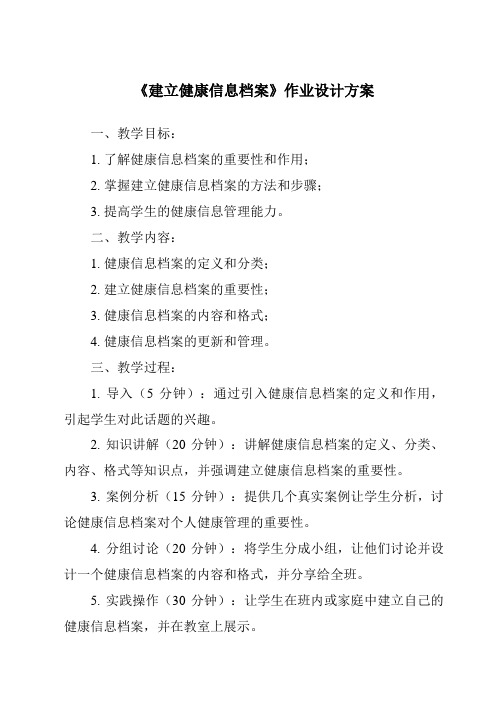 《建立健康信息档案》作业设计方案

一、教学目标：

1. 了解健康信息档案的重要性和作用；

2. 掌握建立健康信息档案的方法和步骤；

3. 提高学生的健康信息管理能力。

二、教学内容：

1. 健康信息档案的定义和分类；

2. 建立健康信息档案的重要性；

3. 健康信息档案的内容和格式；

4. 健康信息档案的更新和管理。

三、教学过程：

1. 导入（5 分钟）：通过引入健康信息档案的定义和作用，引起学生对此话题的兴趣。

2. 知识讲解（20 分钟）：讲解健康信息档案的定义、分类、内容、格式等知识点，并强调建立健康信息档案的重要性。

3. 案例分析（15 分钟）：提供几个真实案例让学生分析，讨论健康信息档案对个人健康管理的重要性。

4. 分组讨论（20 分钟）：将学生分成小组，让他们讨论并设计一个健康信息档案的内容和格式，并分享给全班。

5. 实践操作（30 分钟）：让学生在班内或家庭中建立自己的健康信息档案，并在教室上展示。